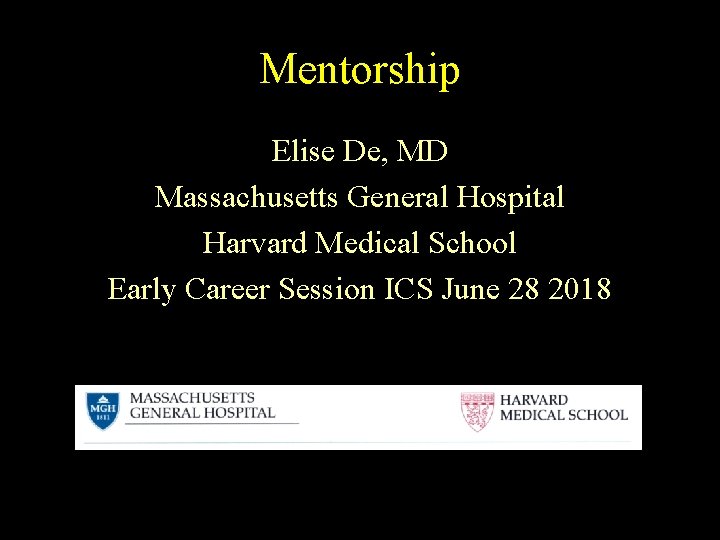 Mentorship

Elise De, MD
Massachusetts General Hospital
Harvard Medical School
Early Career Session ICS June 28 2018

MGH
MASSACHUSETTS
GENERAL HOSPITAL

HARVARD
MEDICAL SCHOOL